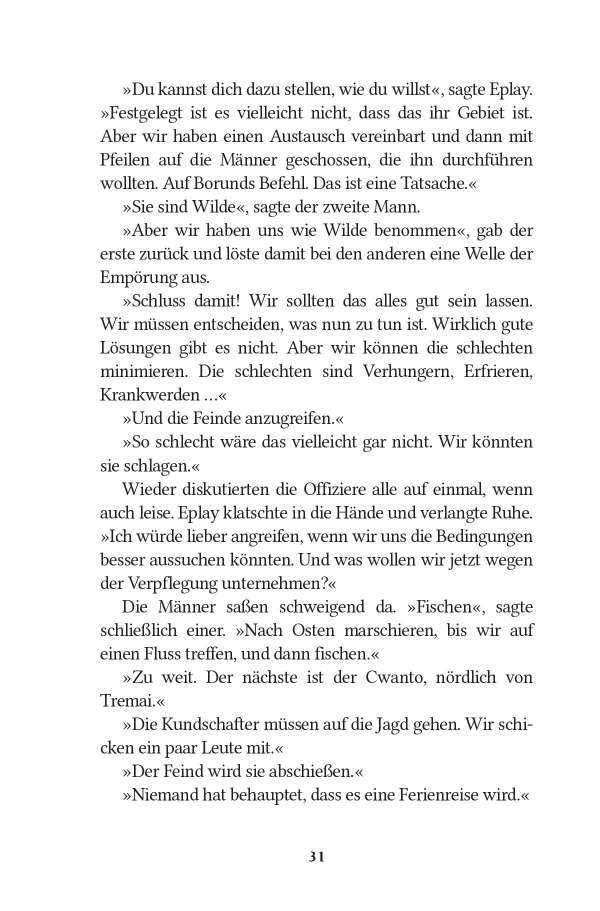 »Du kannst dich dazu stellen, wie du willst«, sagte Eplay. »Festgelegt ist es vielleicht nicht, dass das ihr Gebiet ist. Aber wir haben einen Austausch vereinbart und dann mit Pfeilen auf die Männer geschossen, die ihn durchführen wollten. Auf Borunds Befehl. Das ist eine Tatsache.«

»Sie sind Wilde«, sagte der zweite Mann.

»Aber wir haben uns wie Wilde benommen«, gab der erste zurück und löste damit bei den anderen eine Welle der Empörung aus.

»Schluss damit! Wir sollten das alles gut sein lassen. Wir müssen entscheiden, was nun zu tun ist. Wirklich gute Lösungen gibt es nicht. Aber wir können die schlechten minimieren. Die schlechten sind Verhungern, Erfrieren, Krankwerden …«

»Und die Feinde anzugreifen.«

»So schlecht wäre das vielleicht gar nicht. Wir könnten sie schlagen.«

Wieder diskutierten die Offiziere alle auf einmal, wenn auch leise. Eplay klatschte in die Hände und verlangte Ruhe. »Ich würde lieber angreifen, wenn wir uns die Bedingungen besser aussuchen könnten. Und was wollen wir jetzt wegen der Verpflegung unternehmen?«

Die Männer saßen schweigend da. »Fischen«, sagte schließlich einer. »Nach Osten marschieren, bis wir auf einen Fluss treffen, und dann fischen.«

»Zu weit. Der nächste ist der Cwanto, nördlich von Tremai.«

»Die Kundschafter müssen auf die Jagd gehen. Wir schicken ein paar Leute mit.«

»Der Feind wird sie abschießen.«

»Niemand hat behauptet, dass es eine Ferienreise wird.«

31